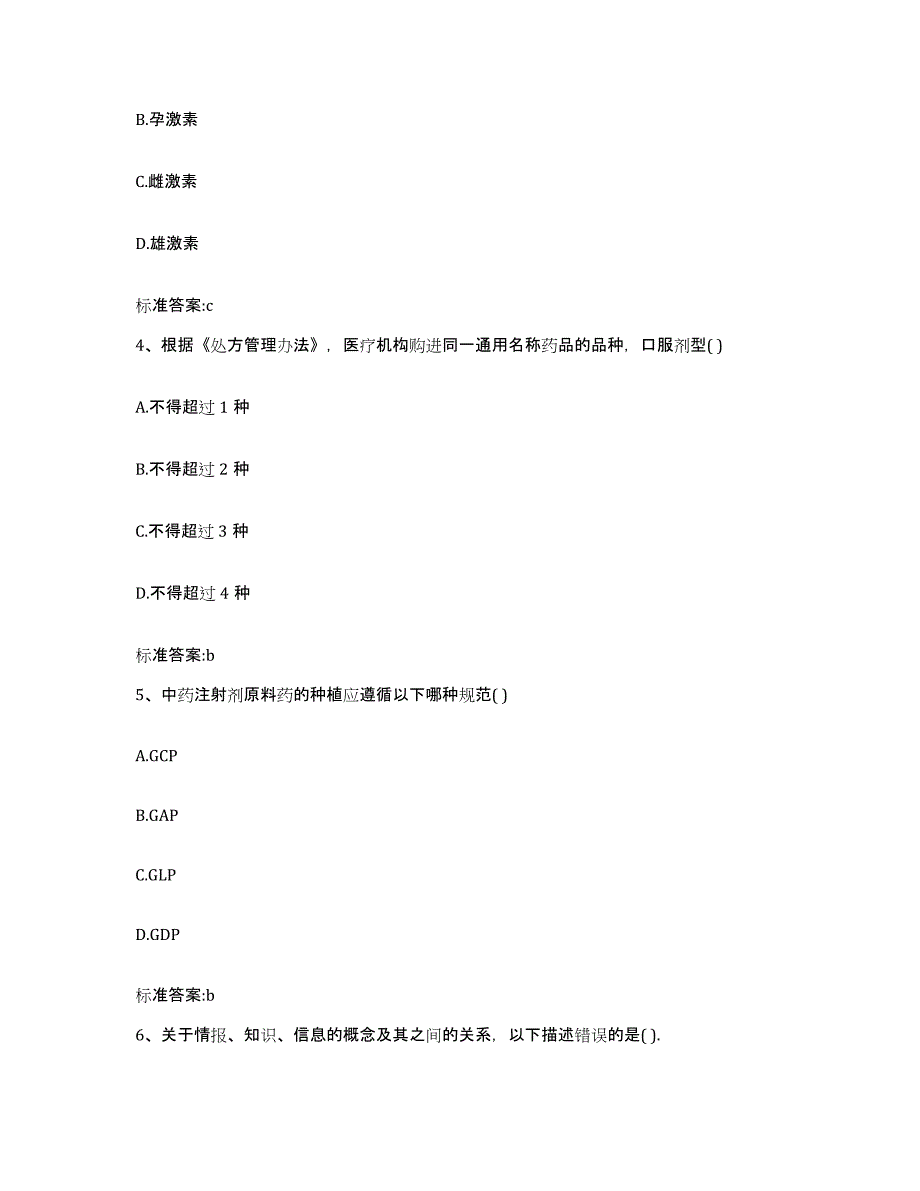 B.孕激素

C.雌激素

D.雄激素

标准答案:c

4、根据《处方管理办法》，医疗机构购进同一通用名称药品的品种，口服剂型( )

A.不得超过 1 种

B.不得超过 2 种

C.不得超过 3 种

D.不得超过 4 种

标准答案:b

5、中药注射剂原料药的种植应遵循以下哪种规范( )

A.GCP

B.GAP

C.GLP

D.GDP

标准答案:b

6、关于情报、知识、信息的概念及其之间的关系，以下描述错误的是( ).